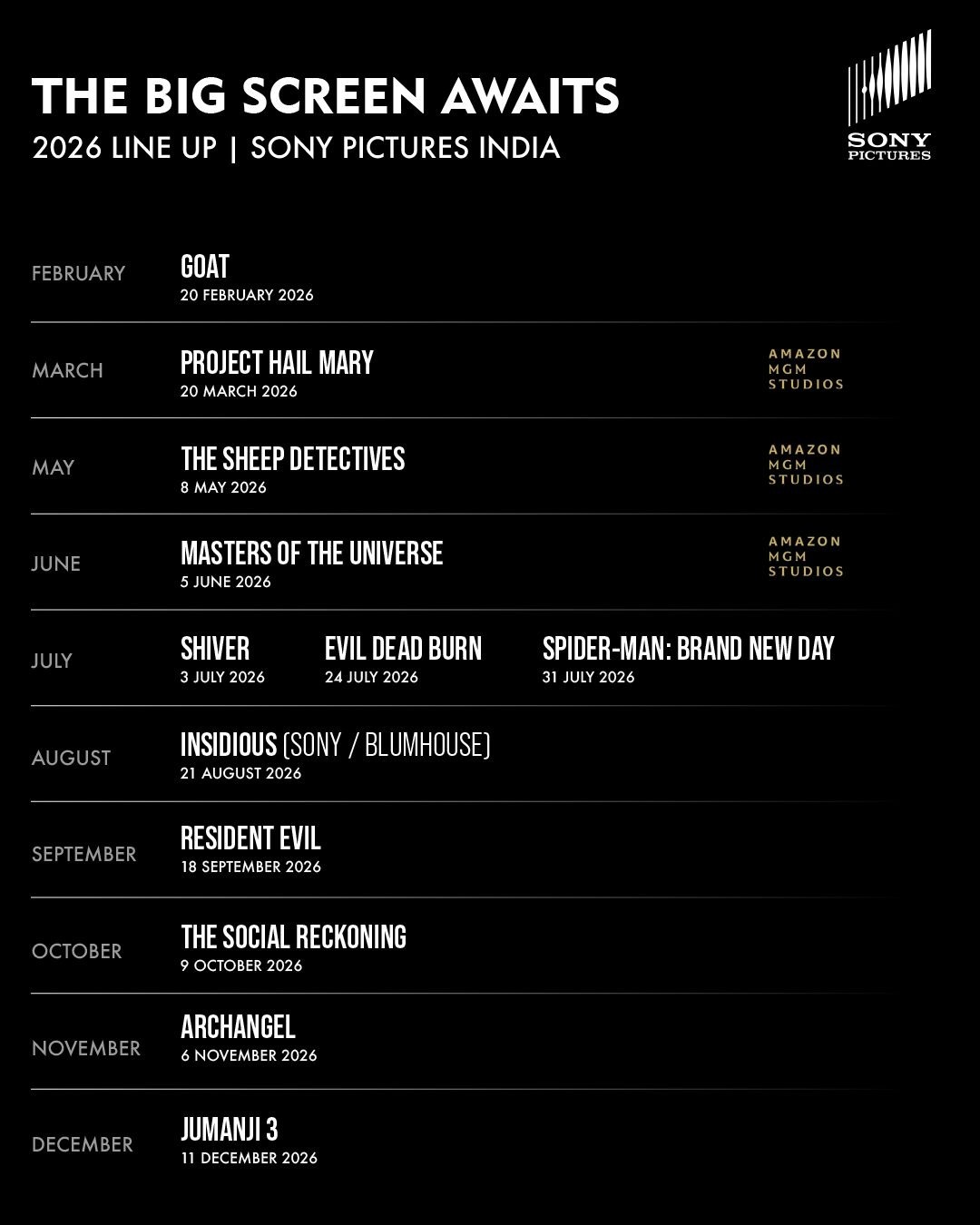 THE BIG SCREEN AWAITS
2026 LINE UP | SONY PICTURES INDIA

SONY
PICTURES

FEBRUARY
GOAT
20 FEBRUARY 2026

MARCH
PROJECT HAIL MARY
20 MARCH 2026
AMAZON
MGM
STUDIOS

MAY
THE SHEEP DETECTIVES
8 MAY 2026
AMAZON
MGM
STUDIOS

JUNE
MASTERS OF THE UNIVERSE
5 JUNE 2026
AMAZON
MGM
STUDIOS

JULY
SHIVER
3 JULY 2026
EVIL DEAD BURN
24 JULY 2026
SPIDER-MAN: BRAND NEW DAY
31 JULY 2026

AUGUST
INSIDIOUS (SONY / BLUMHOUSE)
21 AUGUST 2026

SEPTEMBER
RESIDENT EVIL
18 SEPTEMBER 2026

OCTOBER
THE SOCIAL RECKONING
9 OCTOBER 2026

NOVEMBER
ARCHANGEL
6 NOVEMBER 2026

DECEMBER
JUMANJI 3
11 DECEMBER 2026